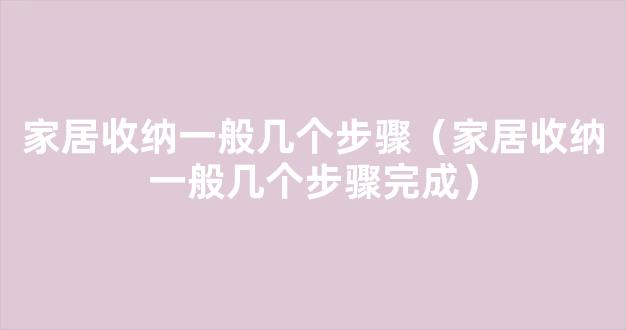 家居收纳一般几个步骤（家居收纳一般几个步骤完成）